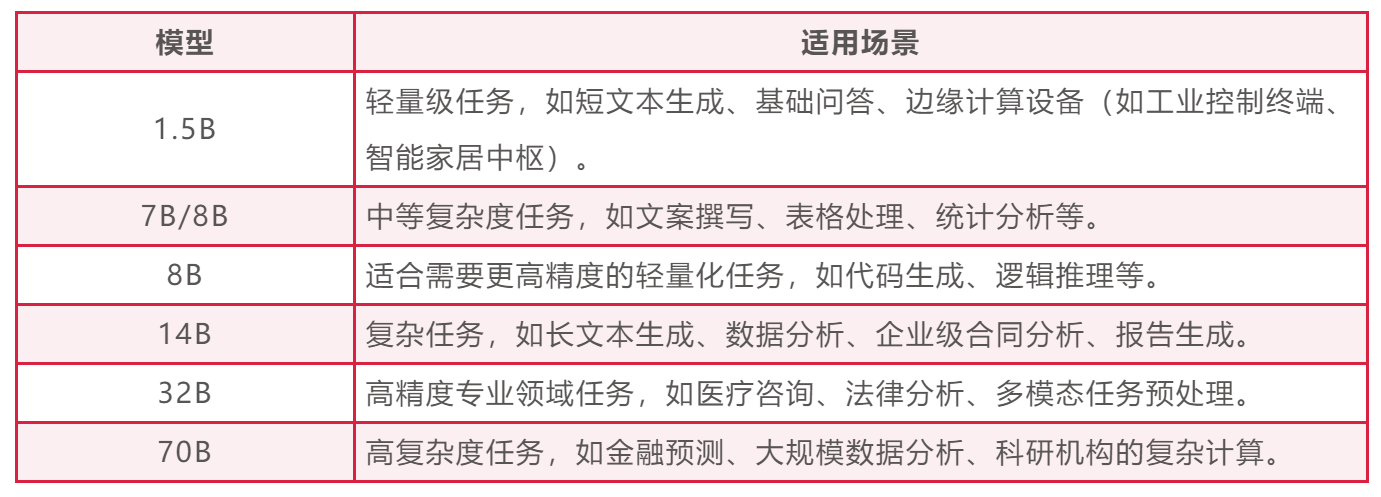 | 模型 | 适用场景 |
|---|---|
| 1.5B | 轻量级任务，如短文本生成、基础问答、边缘计算设备（如工业控制终端、智能家居中枢）。 |
| 7B/8B | 中等复杂度任务，如文案撰写、表格处理、统计分析等。 |
| 8B | 适合需要更高精度的轻量化任务，如代码生成、逻辑推理等。 |
| 14B | 复杂任务，如长文本生成、数据分析、企业级合同分析、报告生成。 |
| 32B | 高精度专业领域任务，如医疗咨询、法律分析、多模态任务预处理。 |
| 70B | 高复杂度任务，如金融预测、大规模数据分析、科研机构的复杂计算。 |